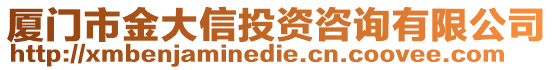 厦门市金大信投资咨询有限公司
http://xmbenjaminedie.cn.coovee.com